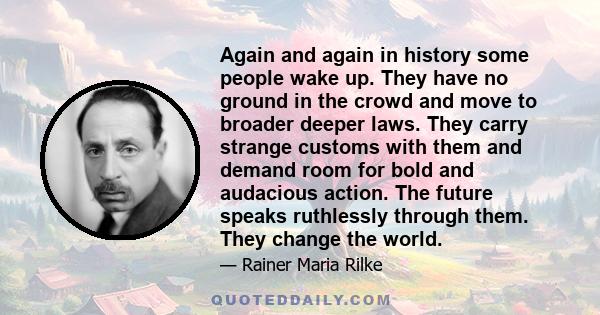 Again and again in history some people wake up. They have no ground in the crowd and move to broader deeper laws. They carry strange customs with them and demand room for bold and audacious action. The future speaks ruthlessly through them. They change the world.

— Rainer Maria Rilke

QUOTEDDAILY.COM